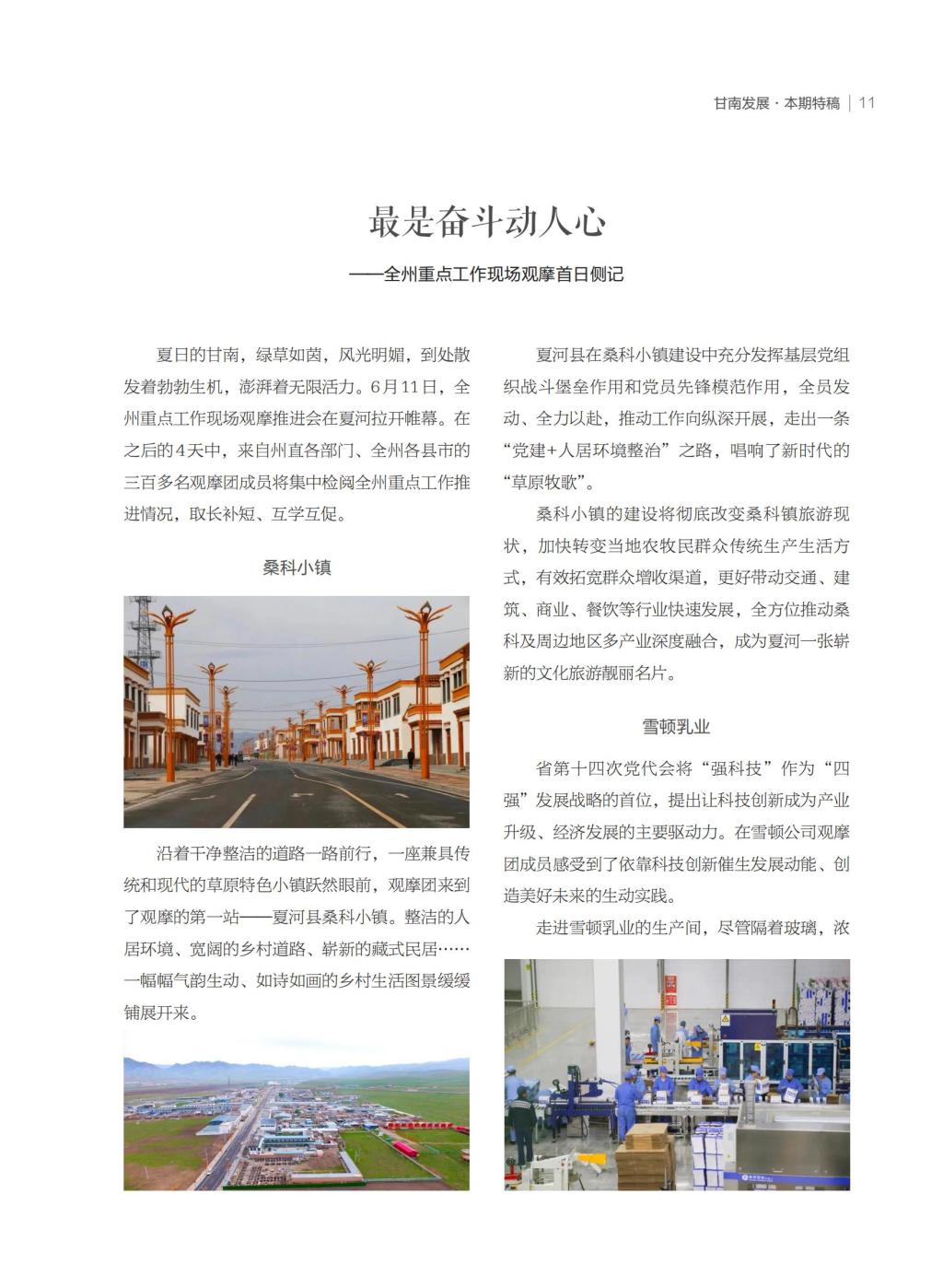 甘南发展 · 本期特稿 | 11

最是奋斗动人心

——全州重点工作现场观摩首日侧记

夏日的甘南，绿草如茵，风光明媚，到处散发着勃勃生机，澎湃着无限活力。6月11日，全州重点工作现场观摩推进会在夏河拉开帷幕。在之后的4天中，来自州直各部门、全州各县市的三百多名观摩团成员将集中检阅全州重点工作推进情况，取长补短、互学互促。

桑科小镇

沿着干净整洁的道路一路前行，一座兼具传统和现代的草原特色小镇跃然眼前，观摩团来到了观摩的第一站——夏河县桑科小镇。整洁的人居环境、宽阔的乡村道路、崭新的藏式民居……一幅幅气韵生动、如诗如画的乡村生活图景缓缓铺展开来。

夏河县在桑科小镇建设中充分发挥基层党组织战斗堡垒作用和党员先锋模范作用，全员发动、全力以赴，推动工作向纵深开展，走出一条“党建+人居环境整治”之路，唱响了新时代的“草原牧歌”。

桑科小镇的建设将彻底改变桑科镇旅游现状，加快转变当地农牧民群众传统生产生活方式，有效拓宽群众增收渠道，更好带动交通、建筑、商业、餐饮等行业快速发展，全方位推动桑科及周边地区多产业深度融合，成为夏河一张崭新的文化旅游靓丽名片。

雪顿乳业

省第十四次党代会将“强科技”作为“四强”发展战略的首位，提出让科技创新成为产业升级、经济发展的主要驱动力。在雪顿公司观摩团成员感受到了依靠科技创新催生发展动能、创造美好未来的生动实践。

走进雪顿乳业的生产间，尽管隔着玻璃，浓